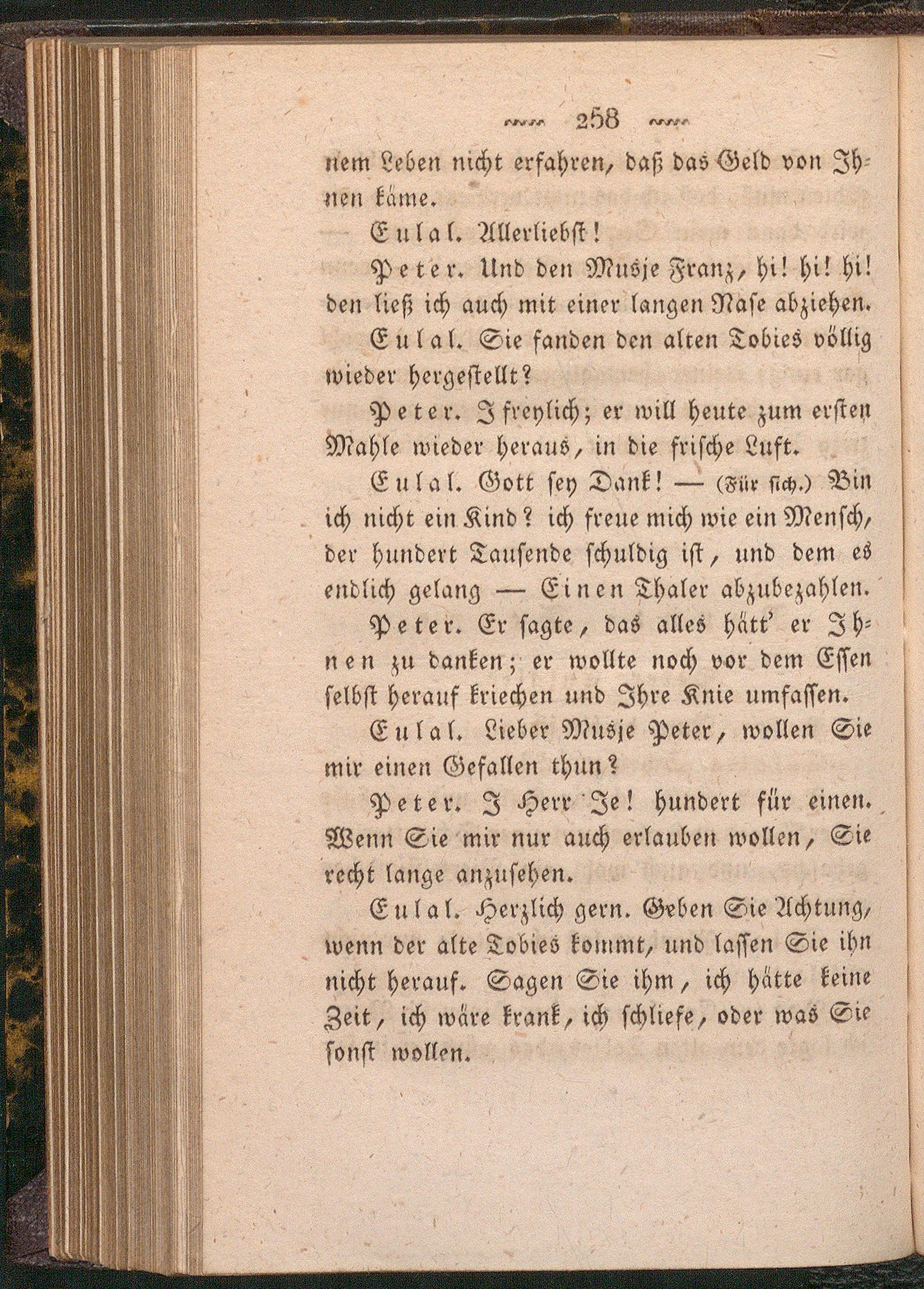 258

nem Leben nicht erfahren, daß das Geld von Ihnen käme.

Eulal. Allerliebst!

Peter. Und den Musje Franz, hi! hi! hi! den ließ ich auch mit einer langen Nase abziehen.

Eulal. Sie fanden den alten Tobies völlig wieder hergestellt?

Peter. I freylich; er will heute zum ersten Mahle wieder heraus, in die frische Luft.

Eulal. Gott sey Dank! — (Für sich.) Bin ich nicht ein Kind? ich freue mich wie ein Mensch, der hundert Tausende schuldig ist, und dem es endlich gelang — Einen Thaler abzubezahlen.

Peter. Er sagte, das alles hätt' er Ihnen zu danken; er wollte noch vor dem Essen selbst herauf kriechen und Ihre Knie umfassen.

Eulal. Lieber Musje Peter, wollen Sie mir einen Gefallen thun?

Peter. I Herr Je! hundert für einen. Wenn Sie mir nur auch erlauben wollen, Sie recht lange anzusehen.

Eulal. Herzlich gern. Geben Sie Achtung, wenn der alte Tobies kommt, und lassen Sie ihn nicht herauf. Sagen Sie ihm, ich hätte keine Zeit, ich wäre krank, ich schliefe, oder was Sie sonst wollen.